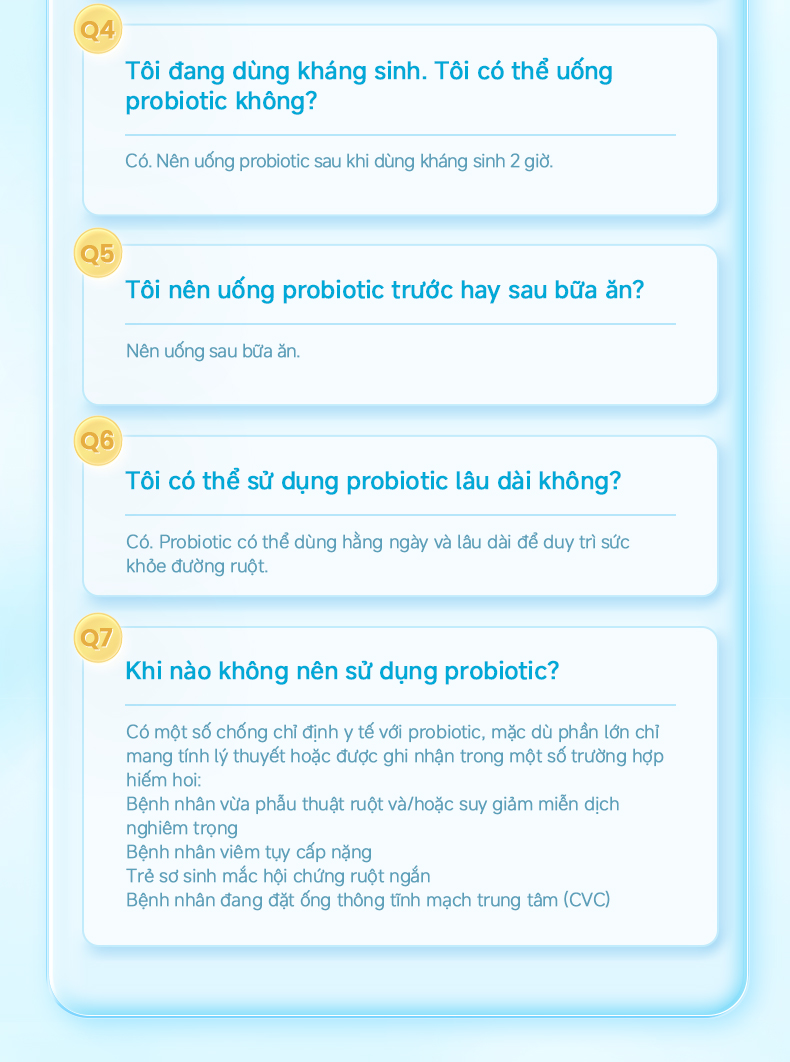 Q4

Tôi đang dùng kháng sinh. Tôi có thể uống probiotic không?

Có. Nên uống probiotic sau khi dùng kháng sinh 2 giờ.

Q5

Tôi nên uống probiotic trước hay sau bữa ăn?

Nên uống sau bữa ăn.

Q6

Tôi có thể sử dụng probiotic lâu dài không?

Có. Probiotic có thể dùng hằng ngày và lâu dài để duy trì sức khỏe đường ruột.

Q7

Khi nào không nên sử dụng probiotic?

Có một số chống chỉ định y tế với probiotic, mặc dù phần lớn chỉ mang tính lý thuyết hoặc được ghi nhận trong một số trường hợp hiếm hoi:
Bệnh nhân vừa phẫu thuật ruột và/hoặc suy giảm miễn dịch nghiêm trọng
Bệnh nhân viêm tụy cấp nặng
Trẻ sơ sinh mắc hội chứng ruột ngắn
Bệnh nhân đang đặt ống thông tĩnh mạch trung tâm (CVC)